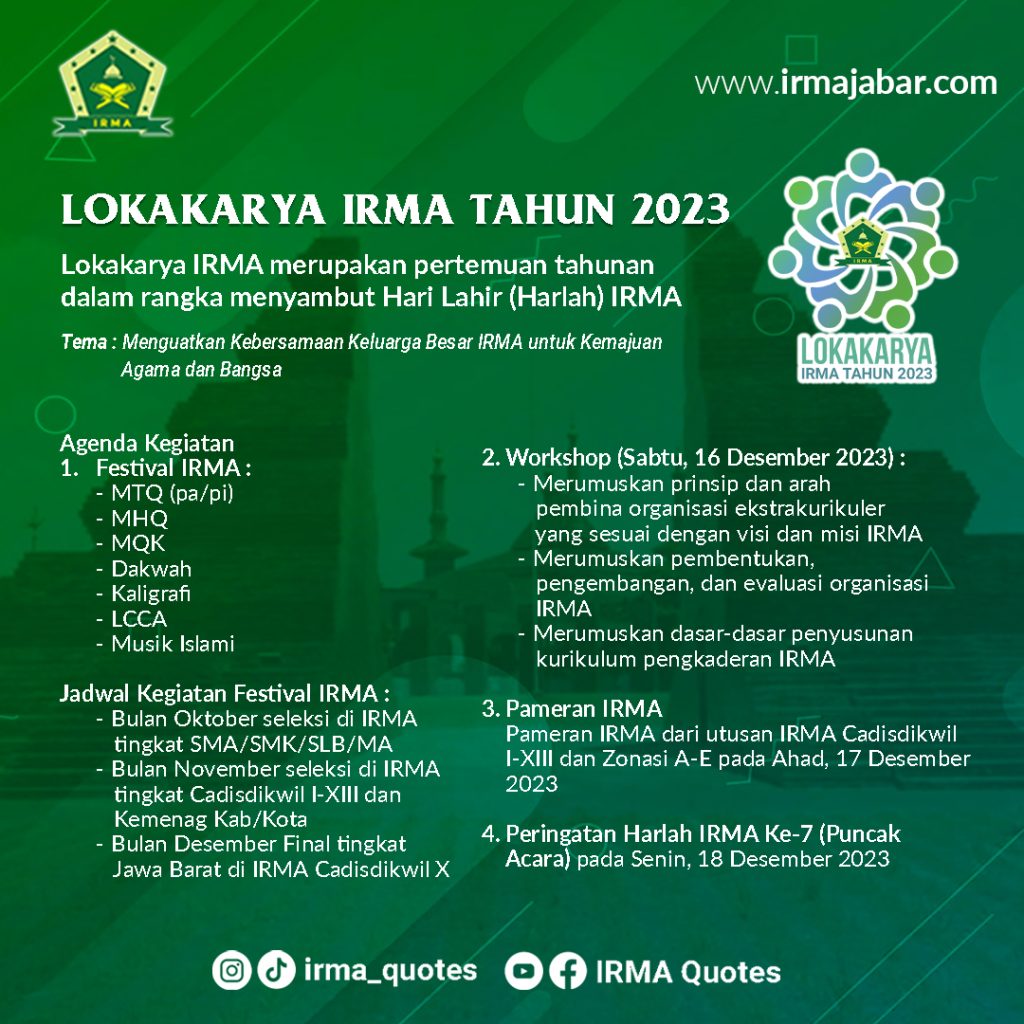 IRMA

www.irmajabar.com

LOKAKARYA IRMA TAHUN 2023

Lokakarya IRMA merupakan pertemuan tahunan dalam rangka menyambut Hari Lahir (Harlah) IRMA

Tema : Menguatkan Kebersamaan Keluarga Besar IRMA untuk Kemajuan Agama dan Bangsa

IRMA
LOKAKARYA
IRMA TAHUN 2023

Agenda Kegiatan
1. Festival IRMA :
- MTQ (pa/pi)
- MHQ
- MQK
- Dakwah
- Kaligrafi
- LCCA
- Musik Islami

Jadwal Kegiatan Festival IRMA :
- Bulan Oktober seleksi di IRMA tingkat SMA/SMK/SLB/MA
- Bulan November seleksi di IRMA tingkat Cadisdikwil I-XIII dan Kemenag Kab/Kota
- Bulan Desember Final tingkat Jawa Barat di IRMA Cadisdikwil X

2. Workshop (Sabtu, 16 Desember 2023) :
- Merumuskan prinsip dan arah pembina organisasi ekstrakurikuler yang sesuai dengan visi dan misi IRMA
- Merumuskan pembentukan, pengembangan, dan evaluasi organisasi IRMA
- Merumuskan dasar-dasar penyusunan kurikulum pengkaderan IRMA

3. Pameran IRMA
Pameran IRMA dari utusan IRMA Cadisdikwil I-XIII dan Zonasi A-E pada Ahad, 17 Desember 2023

4. Peringatan Harlah IRMA Ke-7 (Puncak Acara) pada Senin, 18 Desember 2023

irma_quotes IRMA Quotes